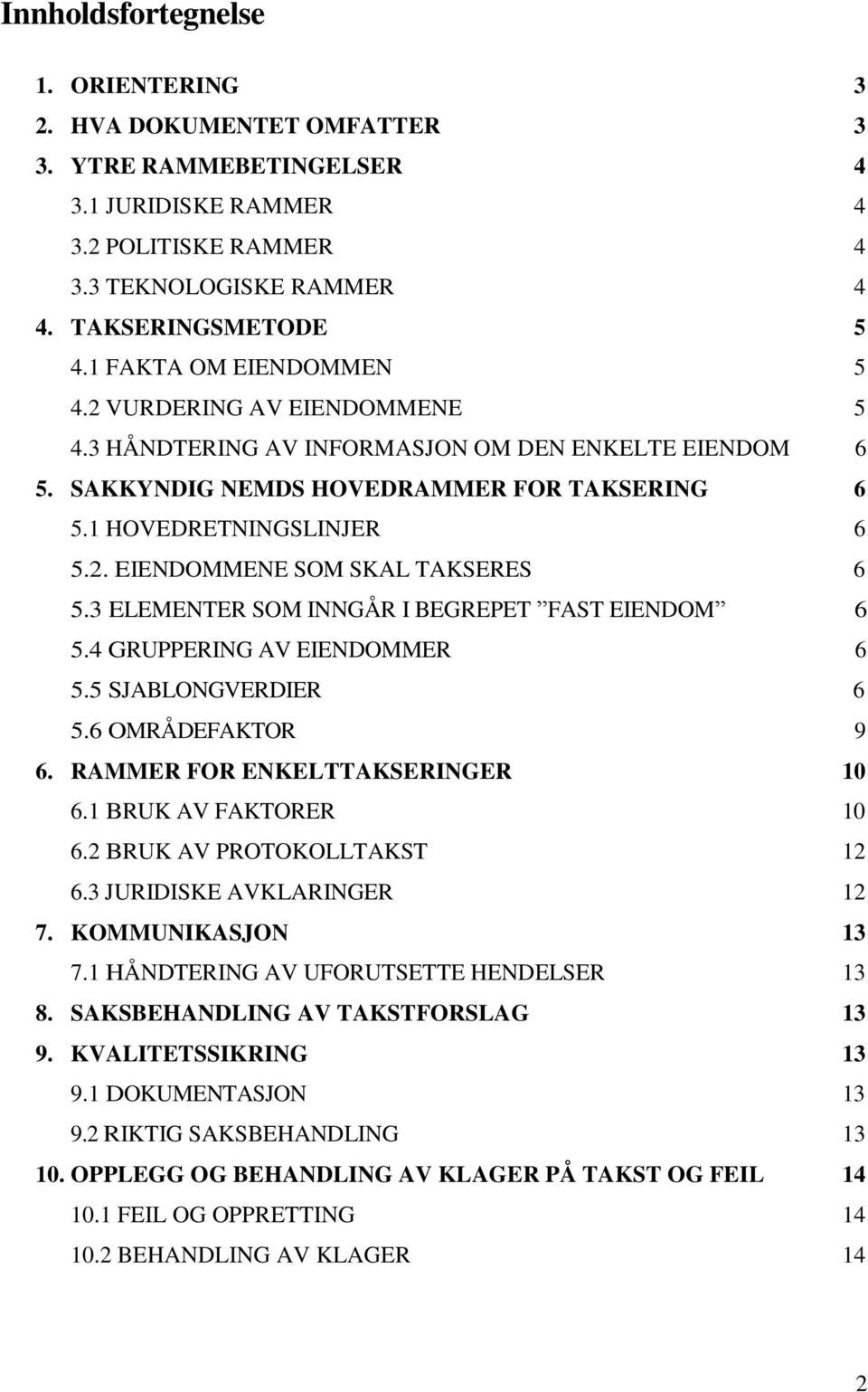 Innholdsfortegnelse

1. ORIENTERING 3
2. HVA DOKUMENTET OMFATTER 3
3. YTRE RAMMEBETINGELSER 4
3.1 JURIDISKE RAMMER 4
3.2 POLITISKE RAMMER 4
3.3 TEKNOLOGISKE RAMMER 4
4. TAKSERINGSMETODE 5
4.1 FAKTA OM EIENDOMMEN 5
4.2 VURDERING AV EIENDOMMENE 5
4.3 HÅNDTERING AV INFORMASJON OM DEN ENKELTE EIENDOM 6
5. SAKKYNDIG NEMDS HOVEDRAMMER FOR TAKSERING 6
5.1 HOVEDRETNINGSLINJER 6
5.2. EIENDOMMENE SOM SKAL TAKSERES 6
5.3 ELEMENTER SOM INNGÅR I BEGREPET ”FAST EIENDOM” 6
5.4 GRUPPERING AV EIENDOMMER 6
5.5 SJABLONGVERDIER 6
5.6 OMRÅDEFAKTOR 9
6. RAMMER FOR ENKELTTAKSERINGER 10
6.1 BRUK AV FAKTORER 10
6.2 BRUK AV PROTOKOLLTAKST 12
6.3 JURIDISKE AVKLARINGER 12
7. KOMMUNIKASJON 13
7.1 HÅNDTERING AV UFORUTSETTE HENDELSER 13
8. SAKSBEHANDLING AV TAKSTFORSLAG 13
9. KVALITETSSIKRING 13
9.1 DOKUMENTASJON 13
9.2 RIKTIG SAKSBEHANDLING 13
10. OPPLEGG OG BEHANDLING AV KLAGER PÅ TAKST OG FEIL 14
10.1 FEIL OG OPPRETTING 14
10.2 BEHANDLING AV KLAGER 14

2